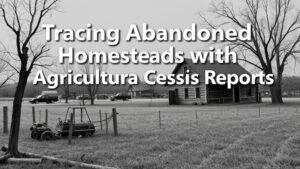 Tracing Abandoned Homesteads with Agricultura Cessis Reports